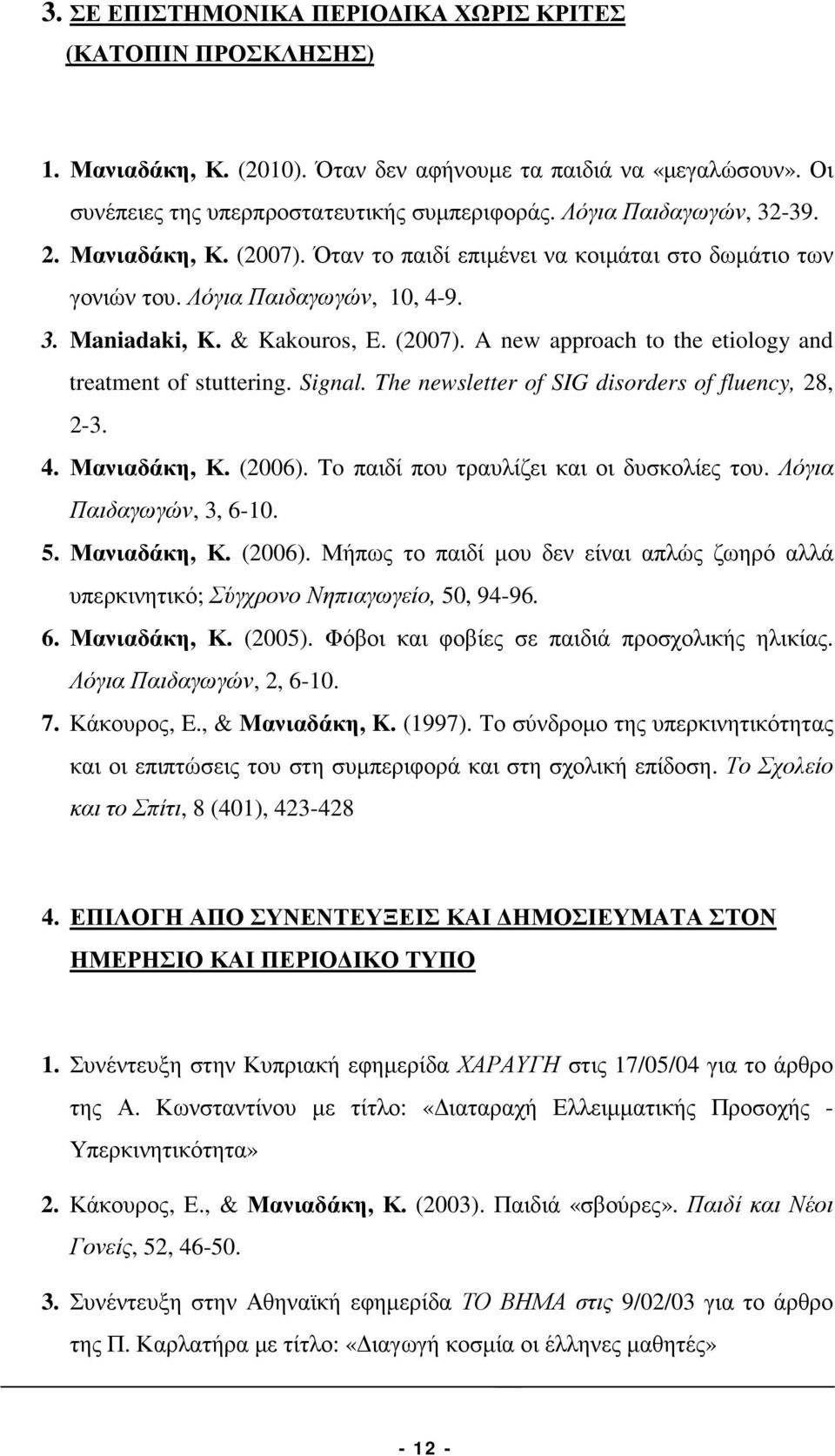 3. ΣΕ ΕΠΙΣΤΗΜΟΝΙΚΑ ΠΕΡΙΟΔΙΚΑ ΧΩΡΙΣ ΚΡΙΤΕΣ (ΚΑΤΟΠΙΝ ΠΡΟΣΚΛΗΣΗΣ)

1. Μανιαδάκη, Κ. (2010). Όταν δεν αφήνουμε τα παιδιά να «μεγαλώσουν». Οι συνέπειες της υπερπροστατευτικής συμπεριφοράς. Λόγια Παιδαγωγών, 32-39.
2. Μανιαδάκη, Κ. (2007). Όταν το παιδί επιμένει να κοιμάται στο δωμάτιο των γονιών του. Λόγια Παιδαγωγών, 10, 4-9.
3. Maniadaki, K. & Kakouros, E. (2007). A new approach to the etiology and treatment of stuttering. Signal. The newsletter of SIG disorders of fluency, 28, 2-3.
4. Μανιαδάκη, Κ. (2006). Το παιδί που τραυλίζει και οι δυσκολίες του. Λόγια Παιδαγωγών, 3, 6-10.
5. Μανιαδάκη, Κ. (2006). Μήπως το παιδί μου δεν είναι απλώς ζωηρό αλλά υπερκινητικό; Σύγχρονο Νηπιαγωγείο, 50, 94-96.
6. Μανιαδάκη, Κ. (2005). Φόβοι και φοβίες σε παιδιά προσχολικής ηλικίας. Λόγια Παιδαγωγών, 2, 6-10.
7. Κάκουρος, Ε., & Μανιαδάκη, Κ. (1997). Το σύνδρομο της υπερκινητικότητας και οι επιπτώσεις του στη συμπεριφορά και στη σχολική επίδοση. Το Σχολείο και το Σπίτι, 8 (401), 423-428

4. ΕΠΙΛΟΓΗ ΑΠΟ ΣΥΝΕΝΤΕΥΞΕΙΣ ΚΑΙ ΔΗΜΟΣΙΕΥΜΑΤΑ ΣΤΟΝ ΗΜΕΡΗΣΙΟ ΚΑΙ ΠΕΡΙΟΔΙΚΟ ΤΥΠΟ

1. Συνέντευξη στην Κυπριακή εφημερίδα ΧΑΡΑΥΓΗ στις 17/05/04 για το άρθρο της Α. Κωνσταντίνου με τίτλο: «Διαταραχή Ελλειμματικής Προσοχής - Υπερκινητικότητα»

2. Κάκουρος, Ε., & Μανιαδάκη, Κ. (2003). Παιδιά «σβούρες». Παιδί και Νέοι Γονείς, 52, 46-50.

3. Συνέντευξη στην Αθηναϊκή εφημερίδα ΤΟ ΒΗΜΑ στις 9/02/03 για το άρθρο της Π. Καρλατήρα με τίτλο: «Διαγωγή κοσμία οι έλληνες μαθητές»

- 12 -